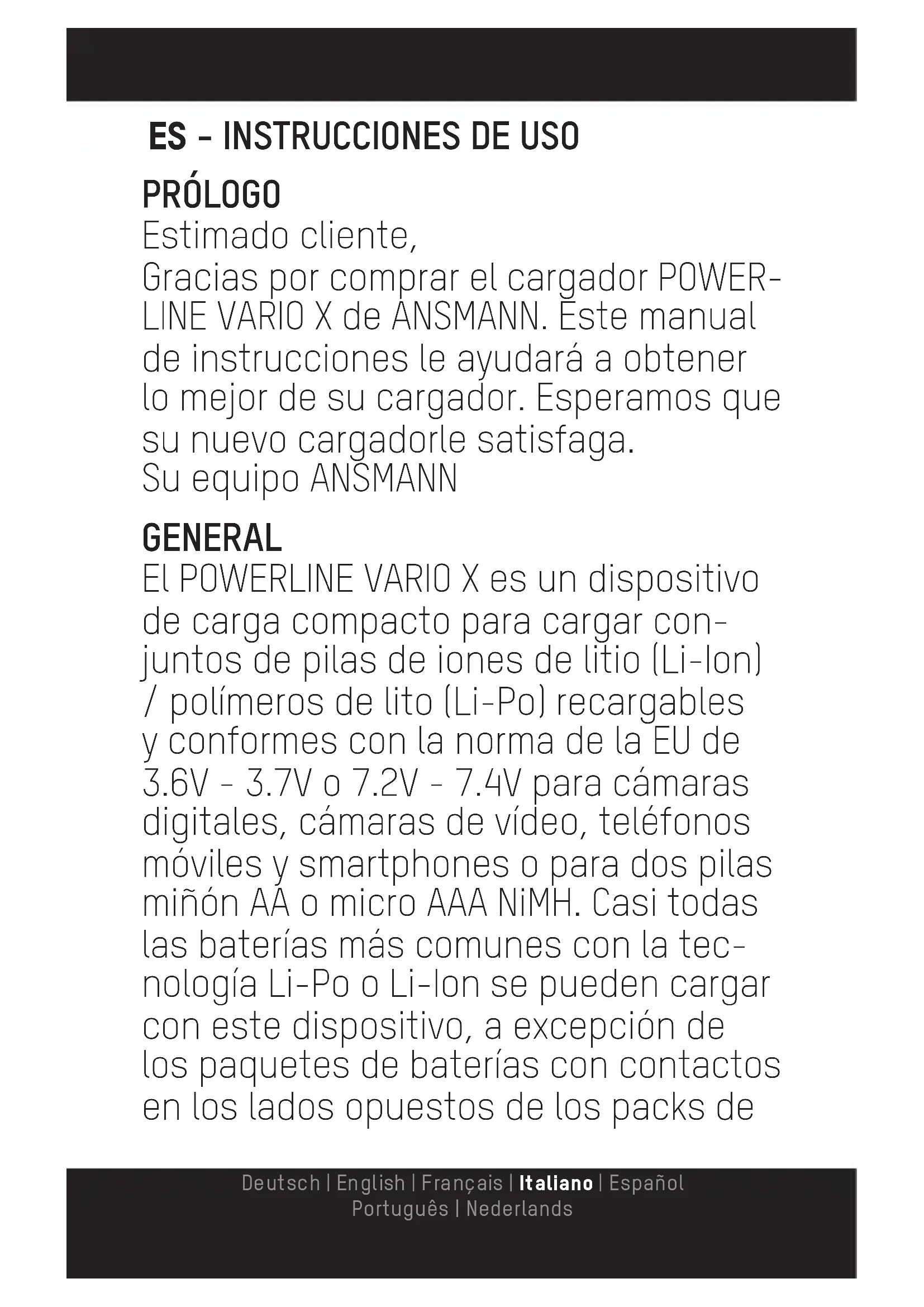 ES - INSTRUCCIONES DE USO

PRÓLOGO

Estimado cliente,

Gracias por comprar el cargador POWERLINE VARIO X de ANSMANN. Este manual de instrucciones le ayudará a obtener lo mejor de su cargador. Esperamos que su nuevo cargadorle satisfaga.

Su equipo ANSMANN

GENERAL

El POWERLINE VARIO X es un dispositivo de carga compacto para cargar conjuntos de pilas de iones de litio (Li-Ion) / polímeros de lito (Li-Po) recargables y conformes con la norma de la EU de 3.6V - 3.7V o 7.2V - 7.4V para cámaras digitales, cámaras de vídeo, teléfonos móviles y smartphones o para dos pilas miñón AA o micro AAA NiMH. Casi todas las baterías más comunes con la tecnología Li-Po o Li-Ion se pueden cargar con este dispositivo, a excepción de los paquetes de baterías con contactos en los lados opuestos de los packs de

Deutsch | English | Français | Italiano | Español
Português | Nederlands